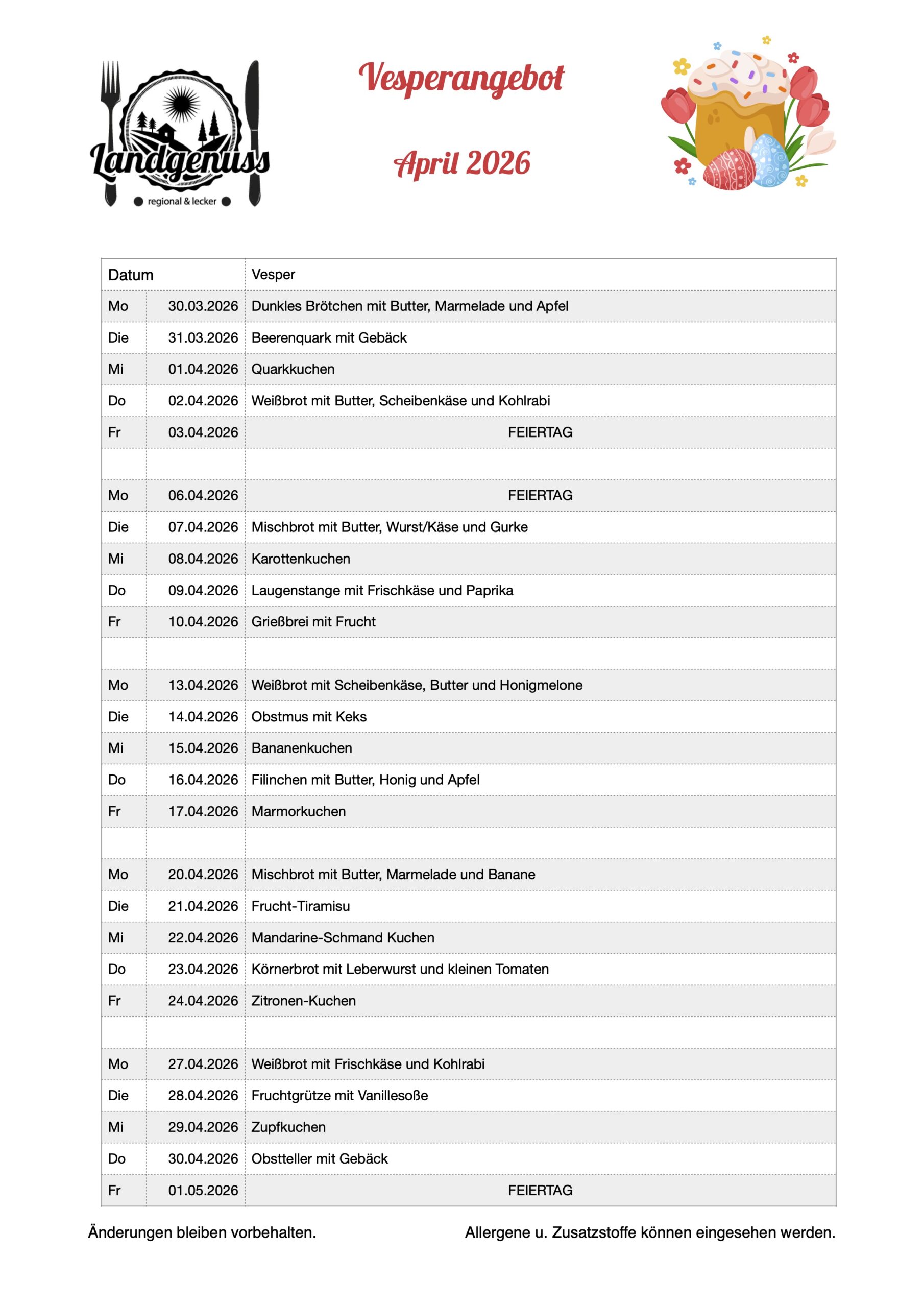 Landgenuss
regional & lecker

Vesperangebot

April 2026

| Datum | | Vesper |
|---|---|---|
| Mo | 30.03.2026 | Dunkles Brötchen mit Butter, Marmelade und Apfel |
| Die | 31.03.2026 | Beerenquark mit Gebäck |
| Mi | 01.04.2026 | Quarkkuchen |
| Do | 02.04.2026 | Weißbrot mit Butter, Scheibenkäse und Kohlrabi |
| Fr | 03.04.2026 | FEIERTAG |
| | | |
| Mo | 06.04.2026 | FEIERTAG |
| Die | 07.04.2026 | Mischbrot mit Butter, Wurst/Käse und Gurke |
| Mi | 08.04.2026 | Karottenkuchen |
| Do | 09.04.2026 | Laugenstange mit Frischkäse und Paprika |
| Fr | 10.04.2026 | Grießbrei mit Frucht |
| | | |
| Mo | 13.04.2026 | Weißbrot mit Scheibenkäse, Butter und Honigmelone |
| Die | 14.04.2026 | Obstmus mit Keks |
| Mi | 15.04.2026 | Bananenkuchen |
| Do | 16.04.2026 | Filinchen mit Butter, Honig und Apfel |
| Fr | 17.04.2026 | Marmorkuchen |
| | | |
| Mo | 20.04.2026 | Mischbrot mit Butter, Marmelade und Banane |
| Die | 21.04.2026 | Frucht-Tiramisu |
| Mi | 22.04.2026 | Mandarine-Schmand Kuchen |
| Do | 23.04.2026 | Körnerbrot mit Leberwurst und kleinen Tomaten |
| Fr | 24.04.2026 | Zitronen-Kuchen |
| | | |
| Mo | 27.04.2026 | Weißbrot mit Frischkäse und Kohlrabi |
| Die | 28.04.2026 | Fruchtgrütze mit Vanillesoße |
| Mi | 29.04.2026 | Zupfkuchen |
| Do | 30.04.2026 | Obstteller mit Gebäck |
| Fr | 01.05.2026 | FEIERTAG |

Änderungen bleiben vorbehalten.

Allergene u. Zusatzstoffe können eingesehen werden.